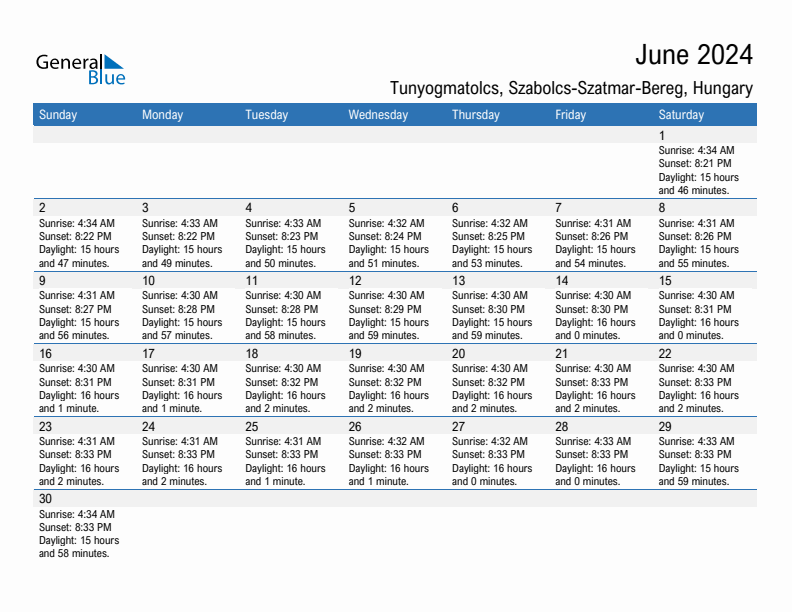 General Blue

June 2024

Tunyogmatolcs, Szabolcs-Szatmar-Bereg, Hungary

| Sunday | Monday | Tuesday | Wednesday | Thursday | Friday | Saturday |
|---|---|---|---|---|---|---|
| | | | | | | 1 Sunrise: 4:34 AM Sunset: 8:21 PM Daylight: 15 hours and 46 minutes. |
| 2 Sunrise: 4:34 AM Sunset: 8:22 PM Daylight: 15 hours and 47 minutes. | 3 Sunrise: 4:33 AM Sunset: 8:22 PM Daylight: 15 hours and 49 minutes. | 4 Sunrise: 4:33 AM Sunset: 8:23 PM Daylight: 15 hours and 50 minutes. | 5 Sunrise: 4:32 AM Sunset: 8:24 PM Daylight: 15 hours and 51 minutes. | 6 Sunrise: 4:32 AM Sunset: 8:25 PM Daylight: 15 hours and 53 minutes. | 7 Sunrise: 4:31 AM Sunset: 8:26 PM Daylight: 15 hours and 54 minutes. | 8 Sunrise: 4:31 AM Sunset: 8:26 PM Daylight: 15 hours and 55 minutes. |
| 9 Sunrise: 4:31 AM Sunset: 8:27 PM Daylight: 15 hours and 56 minutes. | 10 Sunrise: 4:30 AM Sunset: 8:28 PM Daylight: 15 hours and 57 minutes. | 11 Sunrise: 4:30 AM Sunset: 8:28 PM Daylight: 15 hours and 58 minutes. | 12 Sunrise: 4:30 AM Sunset: 8:29 PM Daylight: 15 hours and 59 minutes. | 13 Sunrise: 4:30 AM Sunset: 8:30 PM Daylight: 15 hours and 59 minutes. | 14 Sunrise: 4:30 AM Sunset: 8:30 PM Daylight: 16 hours and 0 minutes. | 15 Sunrise: 4:30 AM Sunset: 8:31 PM Daylight: 16 hours and 0 minutes. |
| 16 Sunrise: 4:30 AM Sunset: 8:31 PM Daylight: 16 hours and 1 minute. | 17 Sunrise: 4:30 AM Sunset: 8:31 PM Daylight: 16 hours and 1 minute. | 18 Sunrise: 4:30 AM Sunset: 8:32 PM Daylight: 16 hours and 2 minutes. | 19 Sunrise: 4:30 AM Sunset: 8:32 PM Daylight: 16 hours and 2 minutes. | 20 Sunrise: 4:30 AM Sunset: 8:32 PM Daylight: 16 hours and 2 minutes. | 21 Sunrise: 4:30 AM Sunset: 8:33 PM Daylight: 16 hours and 2 minutes. | 22 Sunrise: 4:30 AM Sunset: 8:33 PM Daylight: 16 hours and 2 minutes. |
| 23 Sunrise: 4:31 AM Sunset: 8:33 PM Daylight: 16 hours and 2 minutes. | 24 Sunrise: 4:31 AM Sunset: 8:33 PM Daylight: 16 hours and 2 minutes. | 25 Sunrise: 4:31 AM Sunset: 8:33 PM Daylight: 16 hours and 1 minute. | 26 Sunrise: 4:32 AM Sunset: 8:33 PM Daylight: 16 hours and 1 minute. | 27 Sunrise: 4:32 AM Sunset: 8:33 PM Daylight: 16 hours and 0 minutes. | 28 Sunrise: 4:33 AM Sunset: 8:33 PM Daylight: 16 hours and 0 minutes. | 29 Sunrise: 4:33 AM Sunset: 8:33 PM Daylight: 15 hours and 59 minutes. |
| 30 Sunrise: 4:34 AM Sunset: 8:33 PM Daylight: 15 hours and 58 minutes. | | | | | | |